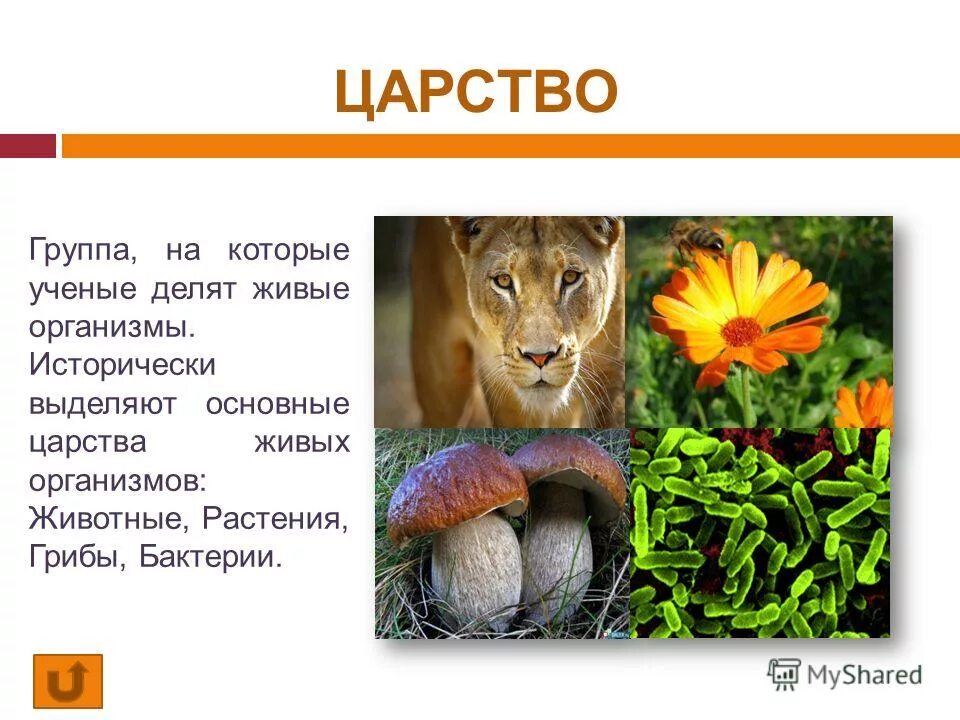 ЦАРСТВО

Группа, на которые ученые делят живые организмы. Исторически выделяют основные царства живых организмов: Животные, Растения, Грибы, Бактерии.

MyShared